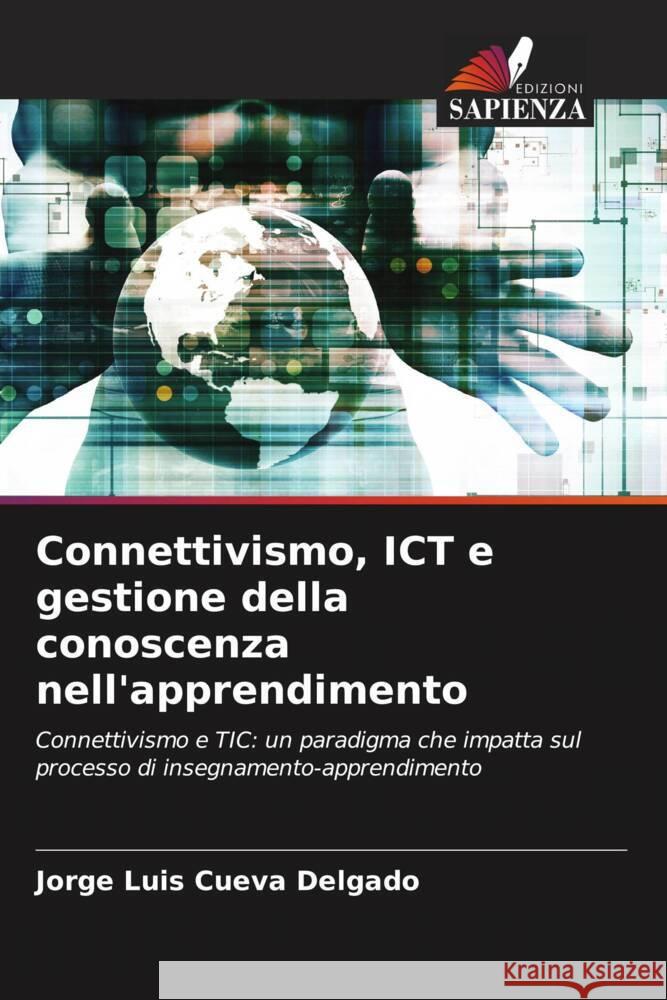 EDIZIONI
SAPIENZA

Connettivismo, ICT e gestione della conoscenza nell'apprendimento

Connettivismo e TIC: un paradigma che impatta sul processo di insegnamento-apprendimento

Jorge Luis Cueva Delgado